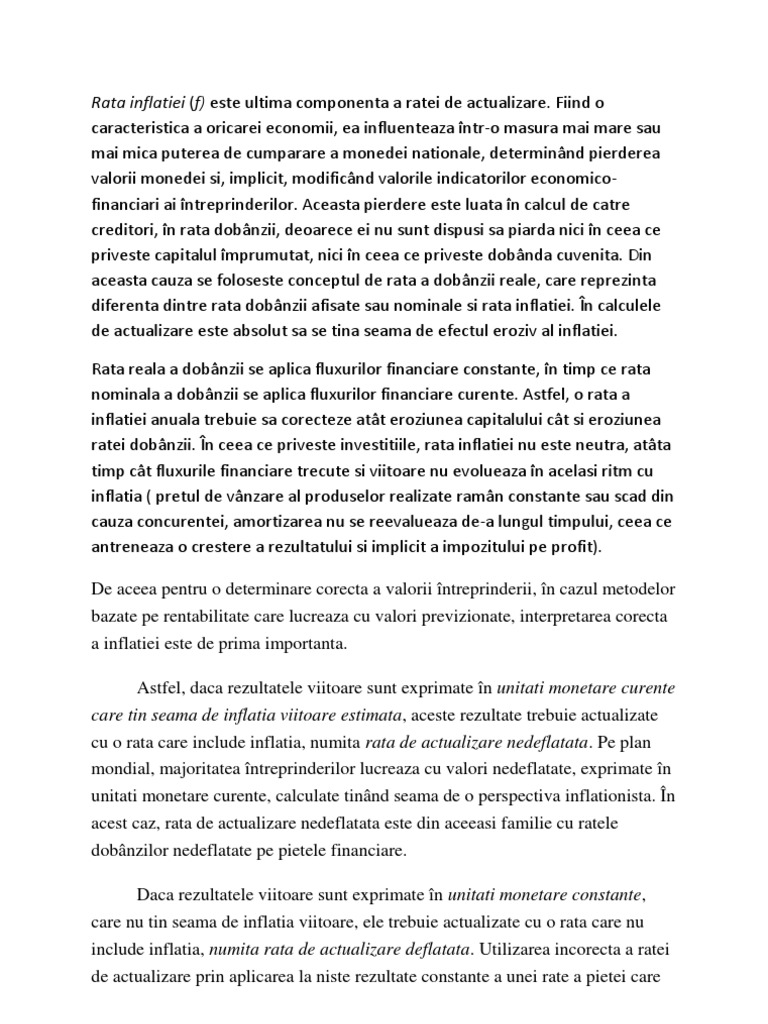 Rata inflatiei (f) este ultima componenta a ratei de actualizare. Fiind o caracteristica a oricarei economii, ea influenteaza într-o masura mai mare sau mai mica puterea de cumparare a monedei nationale, determinând pierderea valorii monedei si, implicit, modificând valorile indicatorilor economico-financiari ai întreprinderilor. Aceasta pierdere este luata în calcul de catre creditori, în rata dobânzii, deoarece ei nu sunt dispusi sa piarda nici în ceea ce priveste capitalul împrumutat, nici în ceea ce priveste dobânda cuvenita. Din aceasta cauza se foloseste conceptul de rata a dobânzii reale, care reprezinta diferenta dintre rata dobânzii afisate sau nominale si rata inflatiei. În calculele de actualizare este absolut sa se tina seama de efectul eroziv al inflatiei.

Rata reala a dobânzii se aplica fluxurilor financiare constante, în timp ce rata nominala a dobânzii se aplica fluxurilor financiare curente. Astfel, o rata a inflatiei anuala trebuie sa corecteze atât eroziunea capitalului cât si eroziunea ratei dobânzii. În ceea ce priveste investitiile, rata inflatiei nu este neutra, atâta timp cât fluxurile financiare trecute si viitoare nu evolueaza în acelasi ritm cu inflatia ( pretul de vânzare al produselor realizate ramân constante sau scad din cauza concurentei, amortizarea nu se reevalueaza de-a lungul timpului, ceea ce antreneaza o crestere a rezultatului si implicit a impozitului pe profit).

De aceea pentru o determinare corecta a valorii întreprinderii, în cazul metodelor bazate pe rentabilitate care lucreaza cu valori previzionate, interpretarea corecta a inflatiei este de prima importanta.

Astfel, daca rezultatele viitoare sunt exprimate în unitati monetare curente care tin seama de inflatia viitoare estimata, aceste rezultate trebuie actualizate cu o rata care include inflatia, numita rata de actualizare nedeflatata. Pe plan mondial, majoritatea întreprinderilor lucreaza cu valori nedeflatate, exprimate în unitati monetare curente, calculate tinând seama de o perspectiva inflationista. În acest caz, rata de actualizare nedeflatata este din aceeasi familie cu ratele dobânzilor nedeflatate pe pietele financiare.

Daca rezultatele viitoare sunt exprimate în unitati monetare constante, care nu tin seama de inflatia viitoare, ele trebuie actualizate cu o rata care nu include inflatia, numita rata de actualizare deflatata. Utilizarea incorecta a ratei de actualizare prin aplicarea la niste rezultate constante a unei rate a pietei care